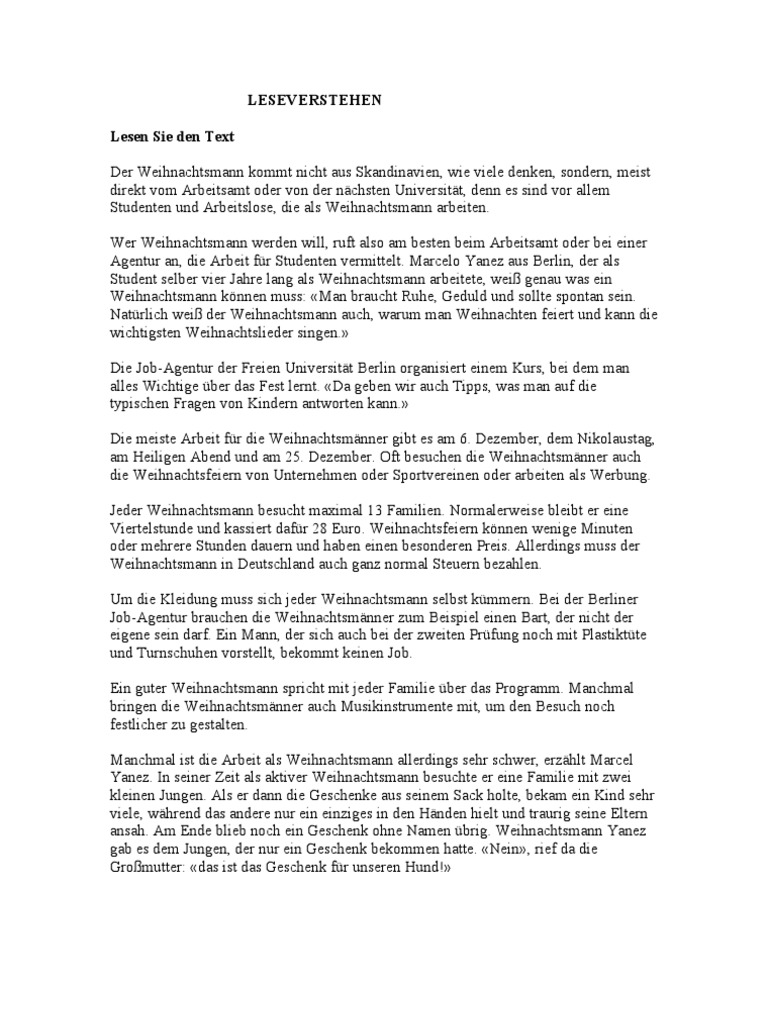 LESEVERSTEHEN

Lesen Sie den Text

Der Weihnachtsmann kommt nicht aus Skandinavien, wie viele denken, sondern, meist direkt vom Arbeitsamt oder von der nächsten Universität, denn es sind vor allem Studenten und Arbeitslose, die als Weihnachtsmann arbeiten.

Wer Weihnachtsmann werden will, ruft also am besten beim Arbeitsamt oder bei einer Agentur an, die Arbeit für Studenten vermittelt. Marcelo Yanez aus Berlin, der als Student selber vier Jahre lang als Weihnachtsmann arbeitete, weiß genau was ein Weihnachtsmann können muss: «Man braucht Ruhe, Geduld und sollte spontan sein. Natürlich weiß der Weihnachtsmann auch, warum man Weihnachten feiert und kann die wichtigsten Weihnachtslieder singen.»

Die Job-Agentur der Freien Universität Berlin organisiert einem Kurs, bei dem man alles Wichtige über das Fest lernt. «Da geben wir auch Tipps, was man auf die typischen Fragen von Kindern antworten kann.»

Die meiste Arbeit für die Weihnachtsmänner gibt es am 6. Dezember, dem Nikolaustag, am Heiligen Abend und am 25. Dezember. Oft besuchen die Weihnachtsmänner auch die Weihnachtsfeiern von Unternehmen oder Sportvereinen oder arbeiten als Werbung.

Jeder Weihnachtsmann besucht maximal 13 Familien. Normalerweise bleibt er eine Viertelstunde und kassiert dafür 28 Euro. Weihnachtsfeiern können wenige Minuten oder mehrere Stunden dauern und haben einen besonderen Preis. Allerdings muss der Weihnachtsmann in Deutschland auch ganz normal Steuern bezahlen.

Um die Kleidung muss sich jeder Weihnachtsmann selbst kümmern. Bei der Berliner Job-Agentur brauchen die Weihnachtsmänner zum Beispiel einen Bart, der nicht der eigene sein darf. Ein Mann, der sich auch bei der zweiten Prüfung noch mit Plastiktüte und Turnschuhen vorstellt, bekommt keinen Job.

Ein guter Weihnachtsmann spricht mit jeder Familie über das Programm. Manchmal bringen die Weihnachtsmänner auch Musikinstrumente mit, um den Besuch noch festlicher zu gestalten.

Manchmal ist die Arbeit als Weihnachtsmann allerdings sehr schwer, erzählt Marcel Yanez. In seiner Zeit als aktiver Weihnachtsmann besuchte er eine Familie mit zwei kleinen Jungen. Als er dann die Geschenke aus seinem Sack holte, bekam ein Kind sehr viele, während das andere nur ein einziges in den Händen hielt und traurig seine Eltern ansah. Am Ende blieb noch ein Geschenk ohne Namen übrig. Weihnachtsmann Yanez gab es dem Jungen, der nur ein Geschenk bekommen hatte. «Nein», rief da die Großmutter: «das ist das Geschenk für unseren Hund!»